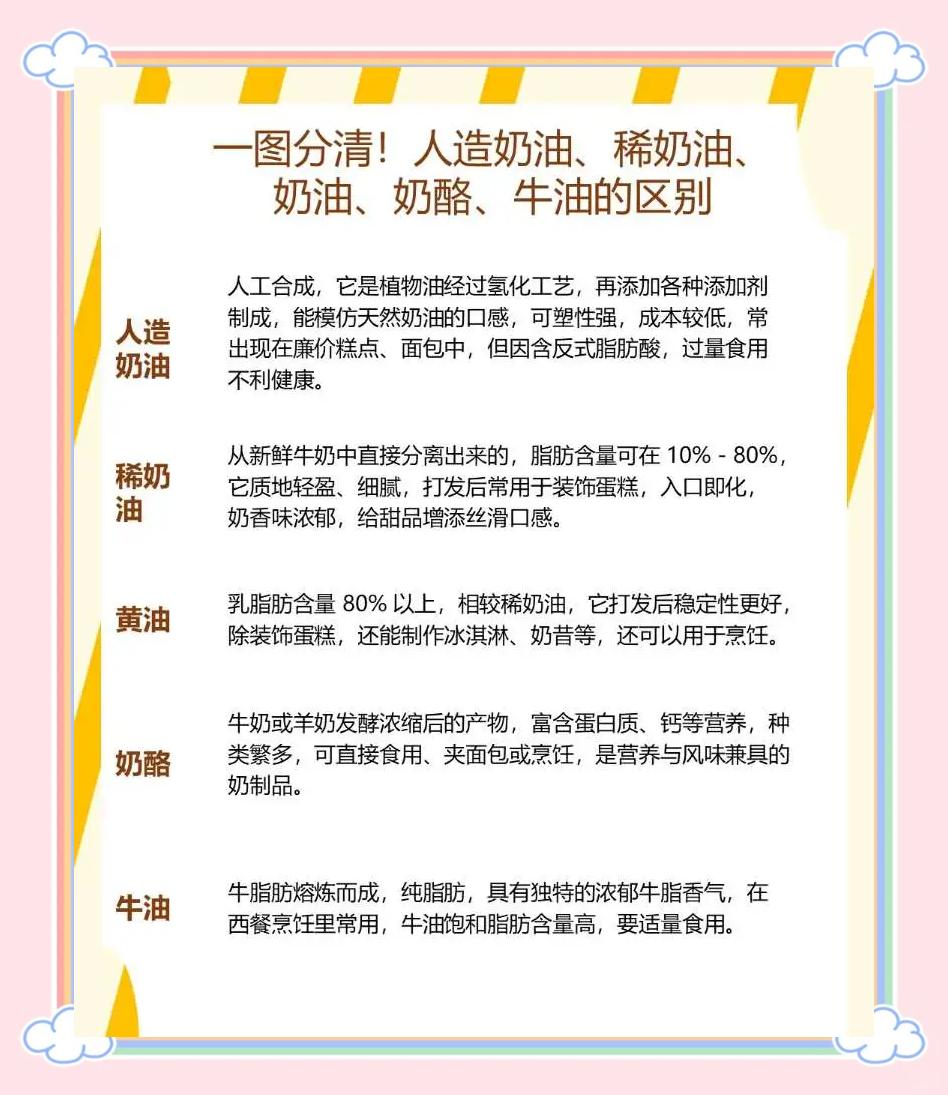 一图分清！人造奶油、稀奶油、奶油、奶酪、牛油的区别

人造奶油

人工合成，它是植物油经过氢化工艺，再添加各种添加剂制成，能模仿天然奶油的口感，可塑性强，成本较低，常出现在廉价糕点、面包中，但因含反式脂肪酸，过量食用不利健康。

稀奶油

从新鲜牛奶中直接分离出来的，脂肪含量可在 10% - 80%，它质地轻盈、细腻，打发后常用于装饰蛋糕，入口即化，奶香味浓郁，给甜品增添丝滑口感。

黄油

乳脂肪含量 80% 以上，相较稀奶油，它打发后稳定性更好，除装饰蛋糕，还能制作冰淇淋、奶昔等，还可以用于烹饪。

奶酪

牛奶或羊奶发酵浓缩后的产物，富含蛋白质、钙等营养，种类繁多，可直接食用、夹面包或烹饪，是营养与风味兼具的奶制品。

牛油

牛脂肪熔炼而成，纯脂肪，具有独特的浓郁牛脂香气，在西餐烹饪里常用，牛油饱和脂肪含量高，要适量食用。